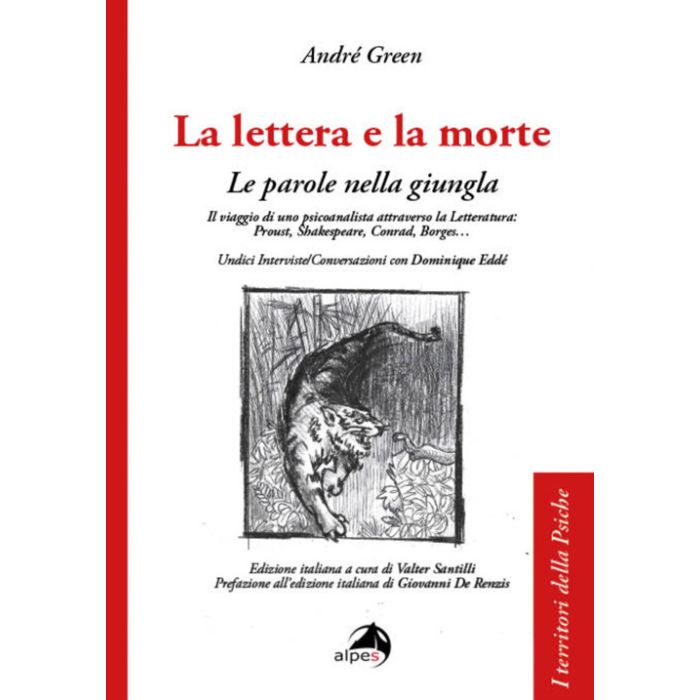 André Green

La lettera e la morte

Le parole nella giungla

Il viaggio di uno psicoanalista attraverso la Letteratura: Proust, Shakespeare, Conrad, Borges…

Undici Interviste/Conversazioni con Dominique Eddé

Edizione italiana a cura di Valter Santilli
Prefazione all'edizione italiana di Giovanni De Renzis

alpes

I territori della Psiche